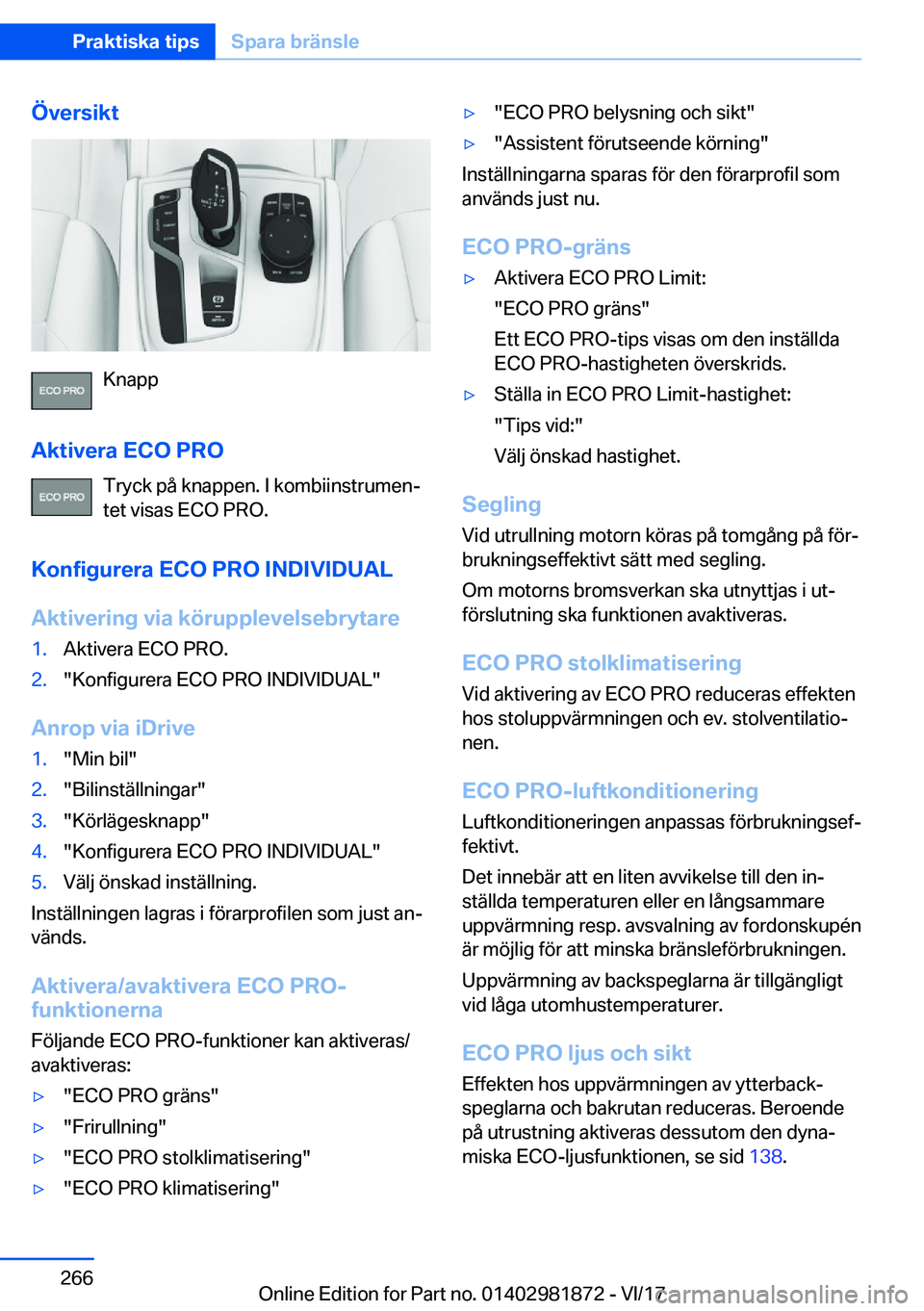 Praktiska tips Spara bränsle

Översikt

ECO PRO

Knapp

Aktivera ECO PRO

ECO PRO

Tryck på knappen. I kombiinstrumentet visas ECO PRO.

Konfigurera ECO PRO INDIVIDUAL

Aktivering via körupplevelsebrytare

1. Aktivera ECO PRO.
2. "Konfigurera ECO PRO INDIVIDUAL"

Anrop via iDrive

1. "Min bil"
2. "Bilinställningar"
3. "Körlägesknapp"
4. "Konfigurera ECO PRO INDIVIDUAL"
5. Välj önskad inställning.

Inställningen lagras i förarprofilen som just används.

Aktivera/avaktivera ECO PRO-funktionerna

Följande ECO PRO-funktioner kan aktiveras/avaktiveras:

▷ "ECO PRO gräns"
▷ "Frirullning"
▷ "ECO PRO stolklimatisering"
▷ "ECO PRO klimatisering"
▷ "ECO PRO belysning och sikt"
▷ "Assistent förutseende körning"

Inställningarna sparas för den förarprofil som används just nu.

ECO PRO-gräns

▷ Aktivera ECO PRO Limit:
"ECO PRO gräns"
Ett ECO PRO-tips visas om den inställda ECO PRO-hastigheten överskrids.
▷ Ställa in ECO PRO Limit-hastighet:
"Tips vid:"
Välj önskad hastighet.

Segling

Vid utrullning motorn köras på tomgång på förbrukningseffektivt sätt med segling.

Om motorns bromsverkan ska utnyttjas i utförslutning ska funktionen avaktiveras.

ECO PRO stolklimatisering

Vid aktivering av ECO PRO reduceras effekten hos stoluppvärmningen och ev. stolventilationen.

ECO PRO-luftkonditionering

Luftkonditioneringen anpassas förbrukningseffektivt.

Det innebär att en liten avvikelse till den inställda temperaturen eller en långsammare uppvärmning resp. avsvalning av fordonskupén är möjlig för att minska bränsleförbrukningen.

Uppvärmning av backspeglarna är tillgängligt vid låga utomhustemperaturer.

ECO PRO ljus och sikt

Effekten hos uppvärmningen av ytterbackspeglarna och bakrutan reduceras. Beroende på utrustning aktiveras dessutom den dynamiska ECO-ljusfunktionen, se sid 138.

266

Online Edition for Part no. 01402981872 - VI/17

carmanualsonline.info